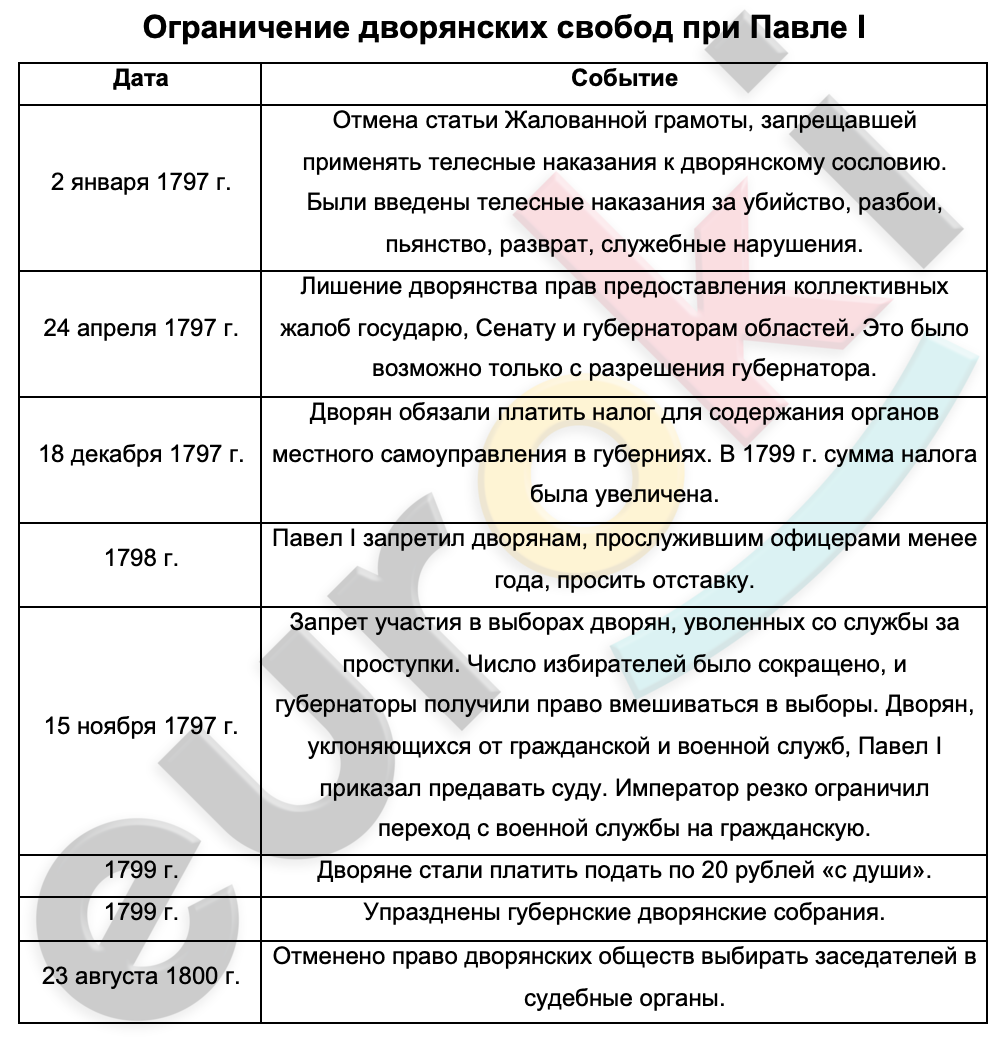 Ограничение дворянских свобод при Павле I

| Дата | Событие |
|---|---|
| 2 января 1797 г. | Отмена статьи Жалованной грамоты, запрещавшей применять телесные наказания к дворянскому сословию. Были введены телесные наказания за убийство, разбои, пьянство, разврат, служебные нарушения. |
| 24 апреля 1797 г. | Лишение дворянства прав предоставления коллективных жалоб государю, Сенату и губернаторам областей. Это было возможно только с разрешения губернатора. |
| 18 декабря 1797 г. | Дворян обязали платить налог для содержания органов местного самоуправления в губерниях. В 1799 г. сумма налога была увеличена. |
| 1798 г. | Павел I запретил дворянам, прослужившим офицерами менее года, просить отставку. |
| 15 ноября 1797 г. | Запрет участия в выборах дворян, уволенных со службы за проступки. Число избирателей было сокращено, и губернаторы получили право вмешиваться в выборы. Дворян, уклоняющихся от гражданской и военной служб, Павел I приказал предавать суду. Император резко ограничил переход с военной службы на гражданскую. |
| 1799 г. | Дворяне стали платить подать по 20 рублей «с души». |
| 1799 г. | Упразднены губернские дворянские собрания. |
| 23 августа 1800 г. | Отменено право дворянских обществ выбирать заседателей в судебные органы. |

euroki